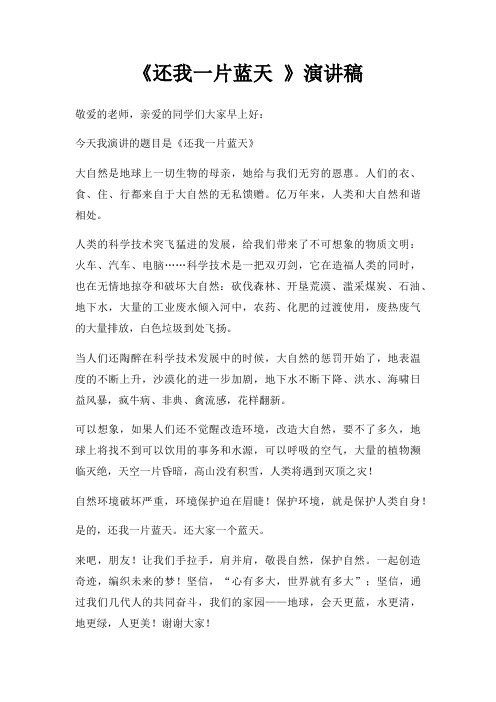 《还我一片蓝天 》演讲稿

敬爱的老师，亲爱的同学们大家早上好：

今天我演讲的题目是《还我一片蓝天》

大自然是地球上一切生物的母亲，她给与我们无穷的恩惠。人们的衣、食、住、行都来自于大自然的无私馈赠。亿万年来，人类和大自然和谐相处。

人类的科学技术突飞猛进的发展，给我们带来了不可想象的物质文明：火车、汽车、电脑……科学技术是一把双刃剑，它在造福人类的同时，也在无情地掠夺和破坏大自然：砍伐森林、开垦荒漠、滥采煤炭、石油、地下水，大量的工业废水倾入河中，农药、化肥的过渡使用，废热废气的大量排放，白色垃圾到处飞扬。

当人们还陶醉在科学技术发展中的时候，大自然的惩罚开始了，地表温度的不断上升，沙漠化的进一步加剧，地下水不断下降、洪水、海啸日益风暴，疯牛病、非典、禽流感，花样翻新。

可以想象，如果人们还不觉醒改造环境，改造大自然，要不了多久，地球上将找不到可以饮用的事务和水源，可以呼吸的空气，大量的植物濒临灭绝，天空一片昏暗，高山没有积雪，人类将遇到灭顶之灾！

自然环境破坏严重，环境保护迫在眉睫！保护环境，就是保护人类自身！

是的，还我一片蓝天。还大家一个蓝天。

来吧，朋友！让我们手拉手，肩并肩，敬畏自然，保护自然。一起创造奇迹，编织未来的梦！坚信，“心有多大，世界就有多大”；坚信，通过我们几代人的共同奋斗，我们的家园——地球，会天更蓝，水更清，地更绿，人更美！谢谢大家！